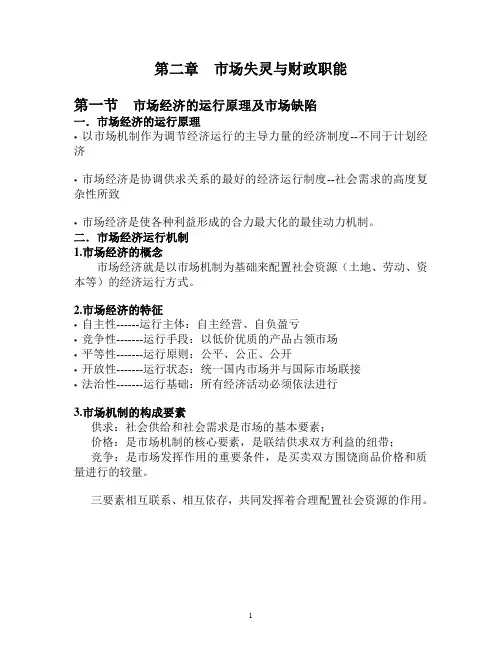 第二章　市场失灵与财政职能

第一节　市场经济的运行原理及市场缺陷

一. 市场经济的运行原理

• 以市场机制作为调节经济运行的主导力量的经济制度--不同于计划经济

• 市场经济是协调供求关系的最好的经济运行制度--社会需求的高度复杂性所致

• 市场经济是使各种利益形成的合力最大化的最佳动力机制。

二. 市场经济运行机制

1.市场经济的概念

市场经济就是以市场机制为基础来配置社会资源（土地、劳动、资本等）的经济运行方式。

2.市场经济的特征

• 自主性------运行主体：自主经营、自负盈亏
• 竞争性-------运行手段：以低价优质的产品占领市场
• 平等性-------运行原则：公平、公正、公开
• 开放性-------运行状态：统一国内市场并与国际市场联接
• 法治性-------运行基础：所有经济活动必须依法进行

3.市场机制的构成要素

供求：社会供给和社会需求是市场的基本要素；
价格：是市场机制的核心要素，是联结供求双方利益的纽带；
竞争：是市场发挥作用的重要条件，是买卖双方围绕商品价格和质量进行的较量。

三要素相互联系、相互依存，共同发挥着合理配置社会资源的作用。

1